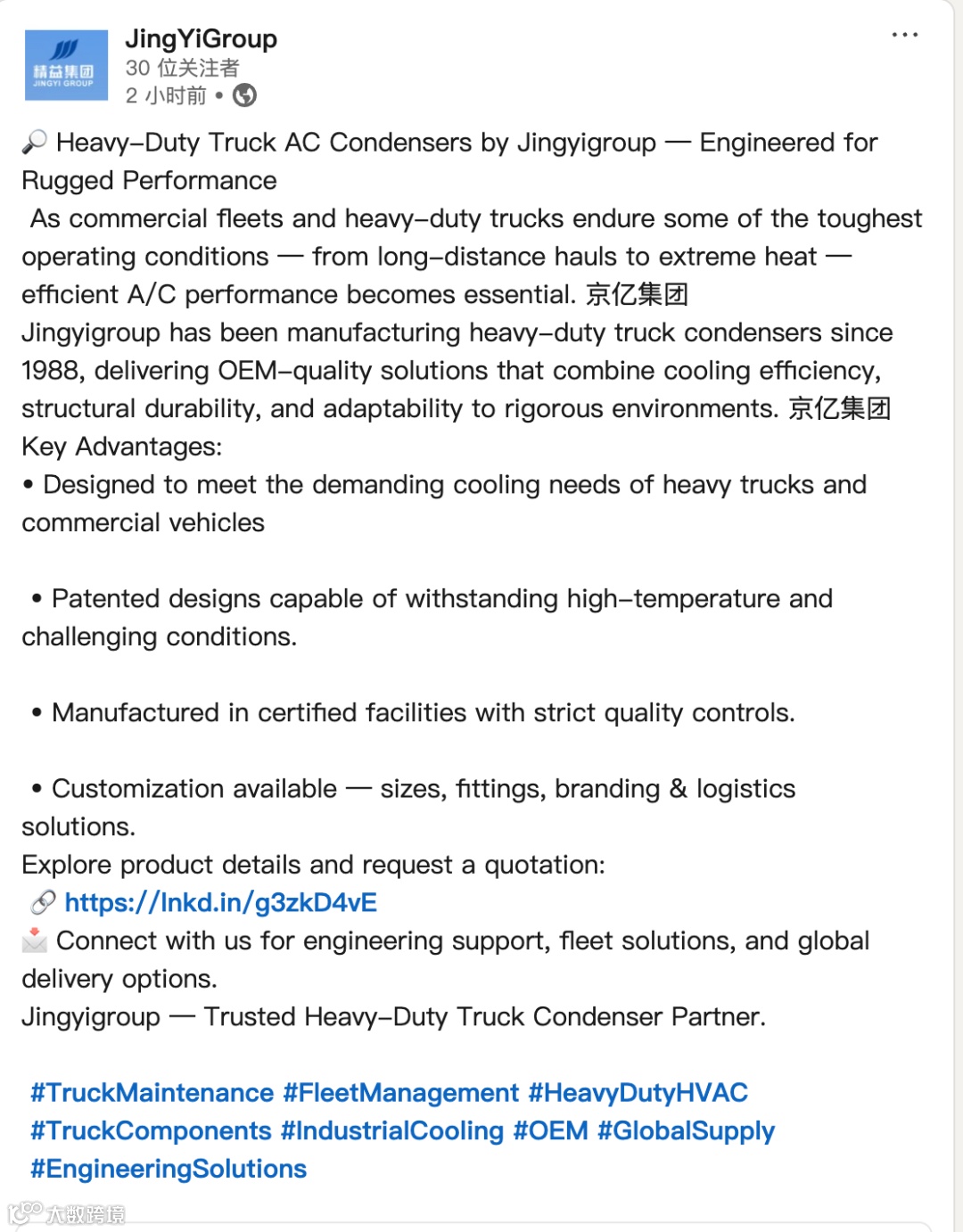 精益集团
JINGYI GROUP

JingYiGroup
30 位关注者
2 小时前 •

...

🔎 Heavy-Duty Truck AC Condensers by Jingyigroup — Engineered for Rugged Performance
As commercial fleets and heavy-duty trucks endure some of the toughest operating conditions — from long-distance hauls to extreme heat — efficient A/C performance becomes essential. 京亿集团
Jingyigroup has been manufacturing heavy-duty truck condensers since 1988, delivering OEM-quality solutions that combine cooling efficiency, structural durability, and adaptability to rigorous environments. 京亿集团
Key Advantages:
• Designed to meet the demanding cooling needs of heavy trucks and commercial vehicles

• Patented designs capable of withstanding high-temperature and challenging conditions.

• Manufactured in certified facilities with strict quality controls.

• Customization available — sizes, fittings, branding & logistics solutions.
Explore product details and request a quotation:
🔗 https://lnkd.in/g3zkD4vE
📩 Connect with us for engineering support, fleet solutions, and global delivery options.
Jingyigroup — Trusted Heavy-Duty Truck Condenser Partner.

#TruckMaintenance #FleetManagement #HeavyDutyHVAC #TruckComponents #IndustrialCooling #OEM #GlobalSupply #EngineeringSolutions

大数跨境